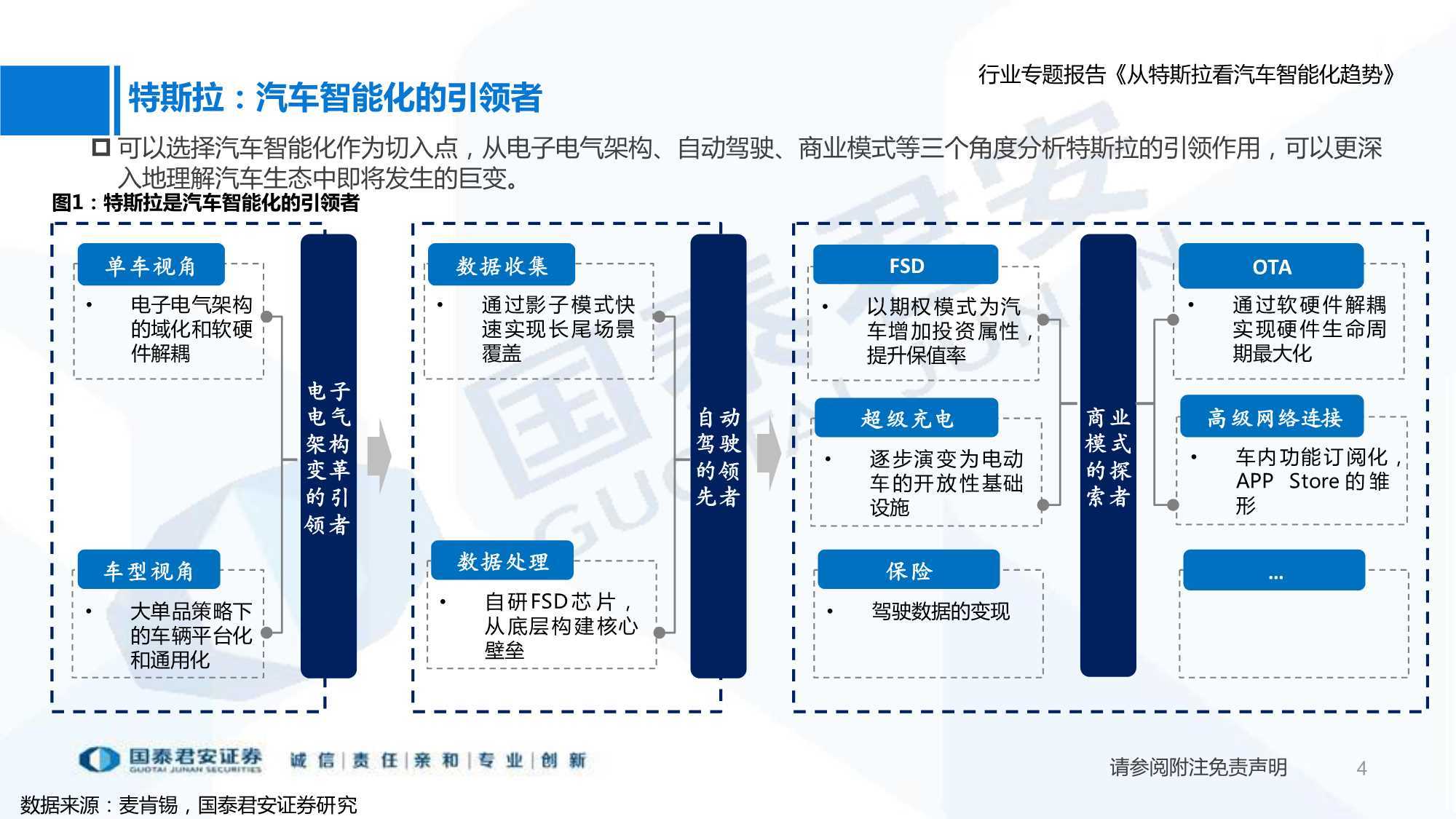 行业专题报告《从特斯拉看汽车智能化趋势》

特斯拉：汽车智能化的引领者

可以选择汽车智能化作为切入点，从电子电气架构、自动驾驶、商业模式等三个角度分析特斯拉的引领作用，可以更深入地理解汽车生态中即将发生的巨变。

图1：特斯拉是汽车智能化的引领者

单车视角
• 电子电气架构的域化和软硬件解耦

车型视角
• 大单品策略下的车辆平台化和通用化

电子电气架构变革的引领者

数据收集
• 通过影子模式快速实现长尾场景覆盖

数据处理
• 自研FSD芯片，从底层构建核心壁垒

自动驾驶的领先者

FSD
• 以期权模式为汽车增加投资属性，提升保值率

超级充电
• 逐步演变为电动车的开放性基础设施

保险
• 驾驶数据的变现

商业模式的探索者

OTA
• 通过软硬件解耦实现硬件生命周期最大化

高级网络连接
• 车内功能订阅化，APP Store的雏形

...

国泰君安证券 GUOTAI JUNAN SECURITIES 诚信｜责任｜亲和｜专业｜创新

请参阅附注免责声明 4

数据来源：麦肯锡，国泰君安证券研究